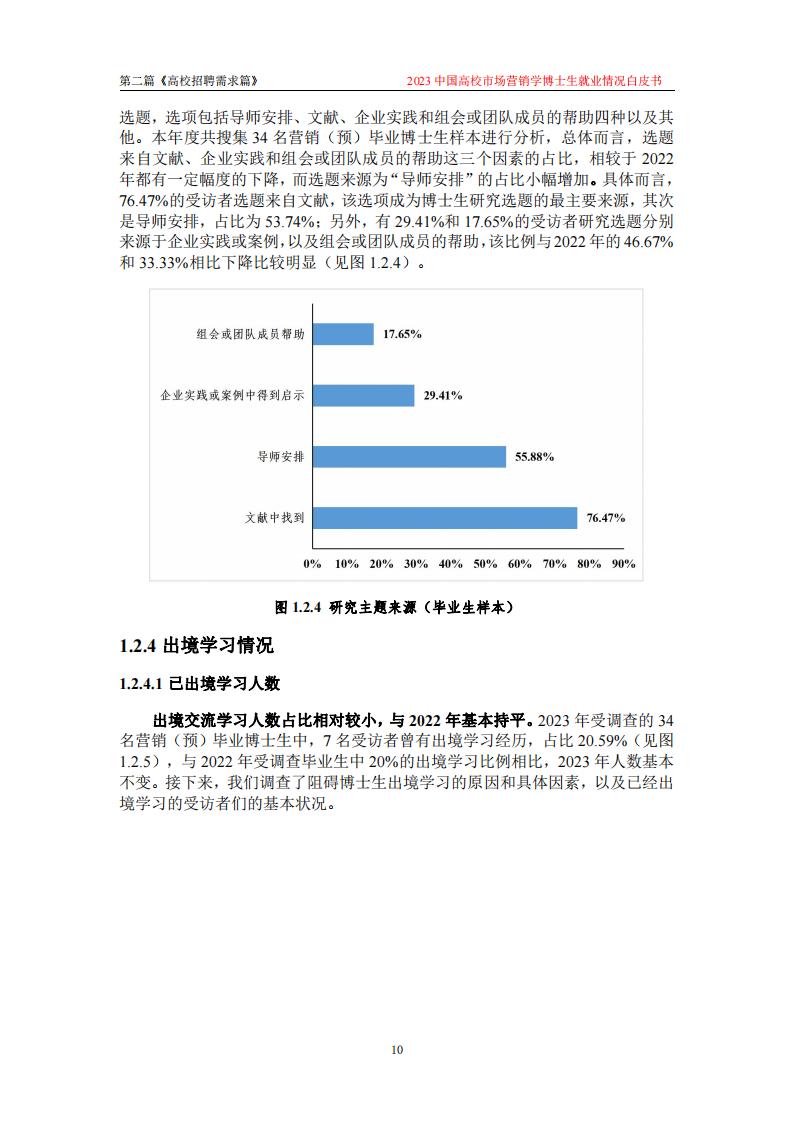 第二篇《高校招聘需求篇》

2023 中国高校市场营销学博士生就业情况白皮书

选题，选项包括导师安排、文献、企业实践和组会或团队成员的帮助四种以及其他。本年度共搜集 34 名营销（预）毕业博士生样本进行分析，总体而言，选题来自文献、企业实践和组会或团队成员的帮助这三个因素的占比，相较于 2022 年都有一定幅度的下降，而选题来源为“导师安排”的占比小幅增加。具体而言，76.47%的受访者选题来自文献，该选项成为博士生研究选题的最主要来源，其次是导师安排，占比为 53.74%；另外，有 29.41%和 17.65%的受访者研究选题分别来源于企业实践或案例，以及组会或团队成员的帮助，该比例与2022 年的 46.67%和 33.33%相比下降比较明显（见图 1.2.4）。

组会或团队成员帮助 17.65%
企业实践或案例中得到启示 29.41%
导师安排 55.88%
文献中找到 76.47%
0% 10% 20% 30% 40% 50% 60% 70% 80% 90%

图 1.2.4 研究主题来源（毕业生样本）

1.2.4 出境学习情况

1.2.4.1 已出境学习人数

出境交流学习人数占比相对较小，与 2022 年基本持平。2023 年受调查的 34 名营销（预）毕业博士生中，7 名受访者曾有出境学习经历，占比 20.59%（见图 1.2.5），与 2022 年受调查毕业生中 20%的出境学习比例相比，2023 年人数基本不变。接下来，我们调查了阻碍博士生出境学习的原因和具体因素，以及已经出境学习的受访者们的基本状况。

10